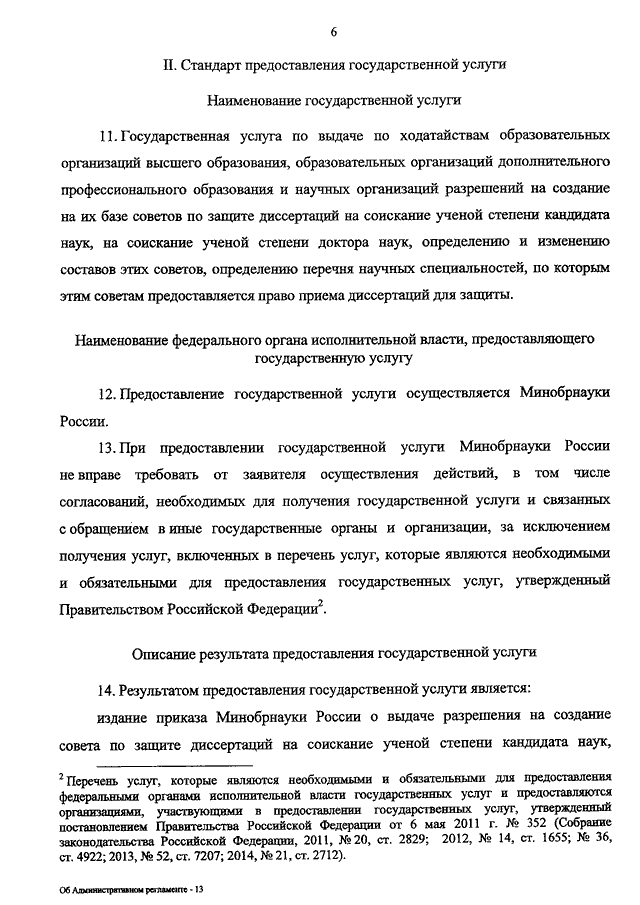 6

II. Стандарт предоставления государственной услуги

Наименование государственной услуги

11. Государственная услуга по выдаче по ходатайствам образовательных организаций высшего образования, образовательных организаций дополнительного профессионального образования и научных организаций разрешений на создание на их базе советов по защите диссертаций на соискание ученой степени кандидата наук, на соискание ученой степени доктора наук, определению и изменению составов этих советов, определению перечня научных специальностей, по которым этим советам предоставляется право приема диссертаций для защиты.

Наименование федерального органа исполнительной власти, предоставляющего государственную услугу

12. Предоставление государственной услуги осуществляется Минобрнауки России.

13. При предоставлении государственной услуги Минобрнауки России не вправе требовать от заявителя осуществления действий, в том числе согласований, необходимых для получения государственной услуги и связанных с обращением в иные государственные органы и организации, за исключением получения услуг, включенных в перечень услуг, которые являются необходимыми и обязательными для предоставления государственных услуг, утвержденный Правительством Российской Федерации$^2$.

Описание результата предоставления государственной услуги

14. Результатом предоставления государственной услуги является:

издание приказа Минобрнауки России о выдаче разрешения на создание совета по защите диссертаций на соискание ученой степени кандидата наук,

$^2$ Перечень услуг, которые являются необходимыми и обязательными для предоставления федеральными органами исполнительной власти государственных услуг и предоставляются организациями, участвующими в предоставлении государственных услуг, утвержденный постановлением Правительства Российской Федерации от 6 мая 2011 г. № 352 (Собрание законодательства Российской Федерации, 2011, № 20, ст. 2829; 2012, № 14, ст. 1655; № 36, ст. 4922; 2013, № 52, ст. 7207; 2014, № 21, ст. 2712).

Об Административном регламенте - 13